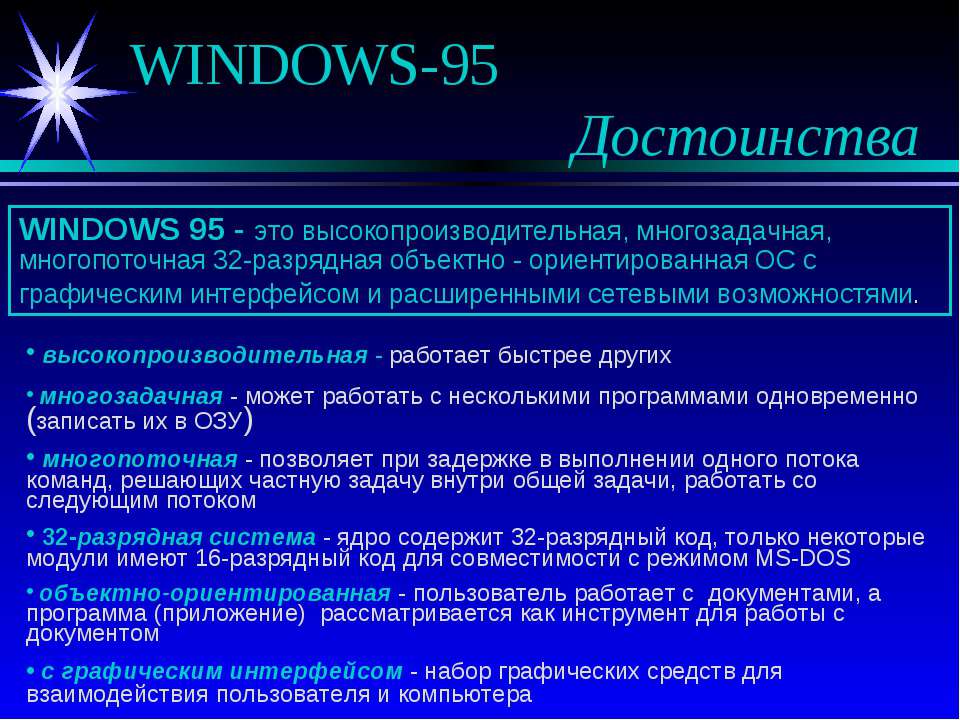 WINDOWS-95

Достоинства

WINDOWS 95 - это высокопроизводительная, многозадачная, многопоточная 32-разрядная объектно - ориентированная ОС с графическим интерфейсом и расширенными сетевыми возможностями.

• высокопроизводительная - работает быстрее других

• многозадачная - может работать с несколькими программами одновременно (записать их в ОЗУ)

• многопоточная - позволяет при задержке в выполнении одного потока команд, решающих частную задачу внутри общей задачи, работать со следующим потоком

• 32-разрядная система - ядро содержит 32-разрядный код, только некоторые модули имеют 16-разрядный код для совместимости с режимом MS-DOS

• объектно-ориентированная - пользователь работает с документами, а программа (приложение) рассматривается как инструмент для работы с документом

• с графическим интерфейсом - набор графических средств для взаимодействия пользователя и компьютера